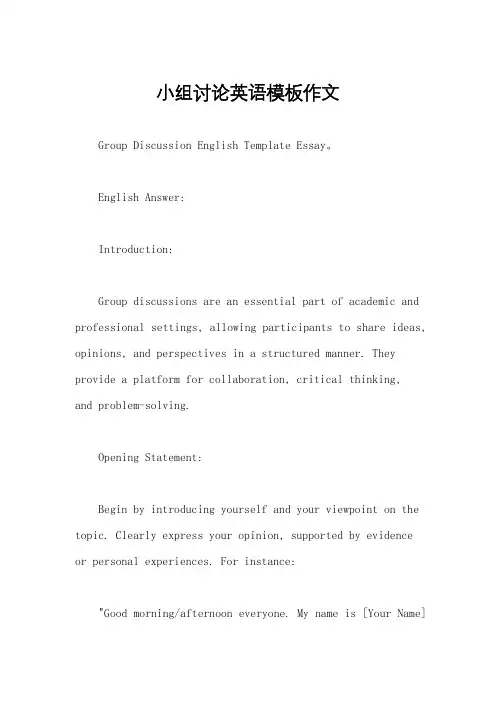 小组讨论英语模板作文

Group Discussion English Template Essay。

English Answer:

Introduction:

Group discussions are an essential part of academic and professional settings, allowing participants to share ideas, opinions, and perspectives in a structured manner. They provide a platform for collaboration, critical thinking, and problem-solving.

Opening Statement:

Begin by introducing yourself and your viewpoint on the topic. Clearly express your opinion, supported by evidence or personal experiences. For instance:

"Good morning/afternoon everyone. My name is [Your Name]